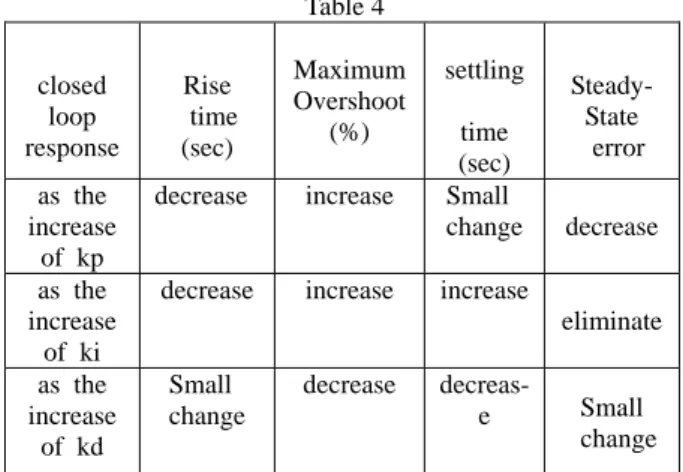 Table 4

| closed loop response | Rise time (sec) | Maximum Overshoot (%) | settling time (sec) | Steady-State error |
|---|---|---|---|---|
| as the increase of kp | decrease | increase | Small change | decrease |
| as the increase of ki | decrease | increase | increase | eliminate |
| as the increase of kd | Small change | decrease | decrease | Small change |